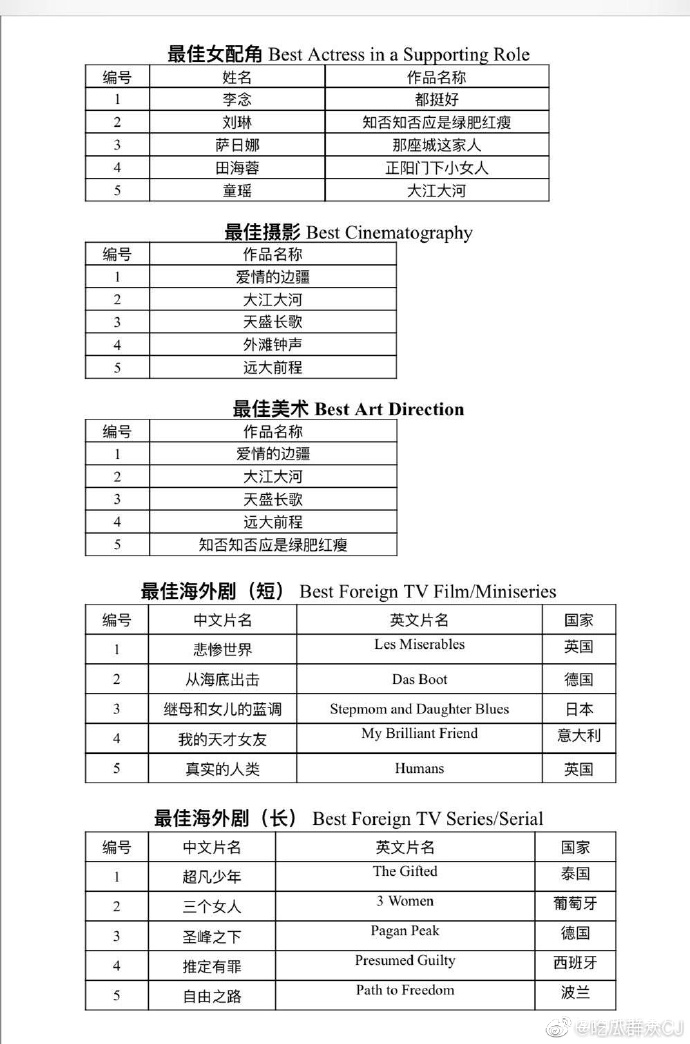 最佳女配角 Best Actress in a Supporting Role

| 编号 | 姓名 | 作品名称 |
|---|---|---|
| 1 | 李念 | 都挺好 |
| 2 | 刘琳 | 知否知否应是绿肥红瘦 |
| 3 | 萨日娜 | 那座城这家人 |
| 4 | 田海蓉 | 正阳门下小女人 |
| 5 | 童瑶 | 大江大河 |

最佳摄影 Best Cinematography

| 编号 | 作品名称 |
|---|---|
| 1 | 爱情的边疆 |
| 2 | 大江大河 |
| 3 | 天盛长歌 |
| 4 | 外滩钟声 |
| 5 | 远大前程 |

最佳美术 Best Art Direction

| 编号 | 作品名称 |
|---|---|
| 1 | 爱情的边疆 |
| 2 | 大江大河 |
| 3 | 天盛长歌 |
| 4 | 远大前程 |
| 5 | 知否知否应是绿肥红瘦 |

最佳海外剧（短） Best Foreign TV Film/Miniseries

| 编号 | 中文片名 | 英文片名 | 国家 |
|---|---|---|---|
| 1 | 悲惨世界 | Les Miserables | 英国 |
| 2 | 从海底出击 | Das Boot | 德国 |
| 3 | 继母和女儿的蓝调 | Stepmom and Daughter Blues | 日本 |
| 4 | 我的天才女友 | My Brilliant Friend | 意大利 |
| 5 | 真实的人类 | Humans | 英国 |

最佳海外剧（长） Best Foreign TV Series/Serial

| 编号 | 中文片名 | 英文片名 | 国家 |
|---|---|---|---|
| 1 | 超凡少年 | The Gifted | 泰国 |
| 2 | 三个女人 | 3 Women | 葡萄牙 |
| 3 | 圣峰之下 | Pagan Peak | 德国 |
| 4 | 推定有罪 | Presumed Guilty | 西班牙 |
| 5 | 自由之路 | Path to Freedom | 波兰 |

@吃瓜群众CJ